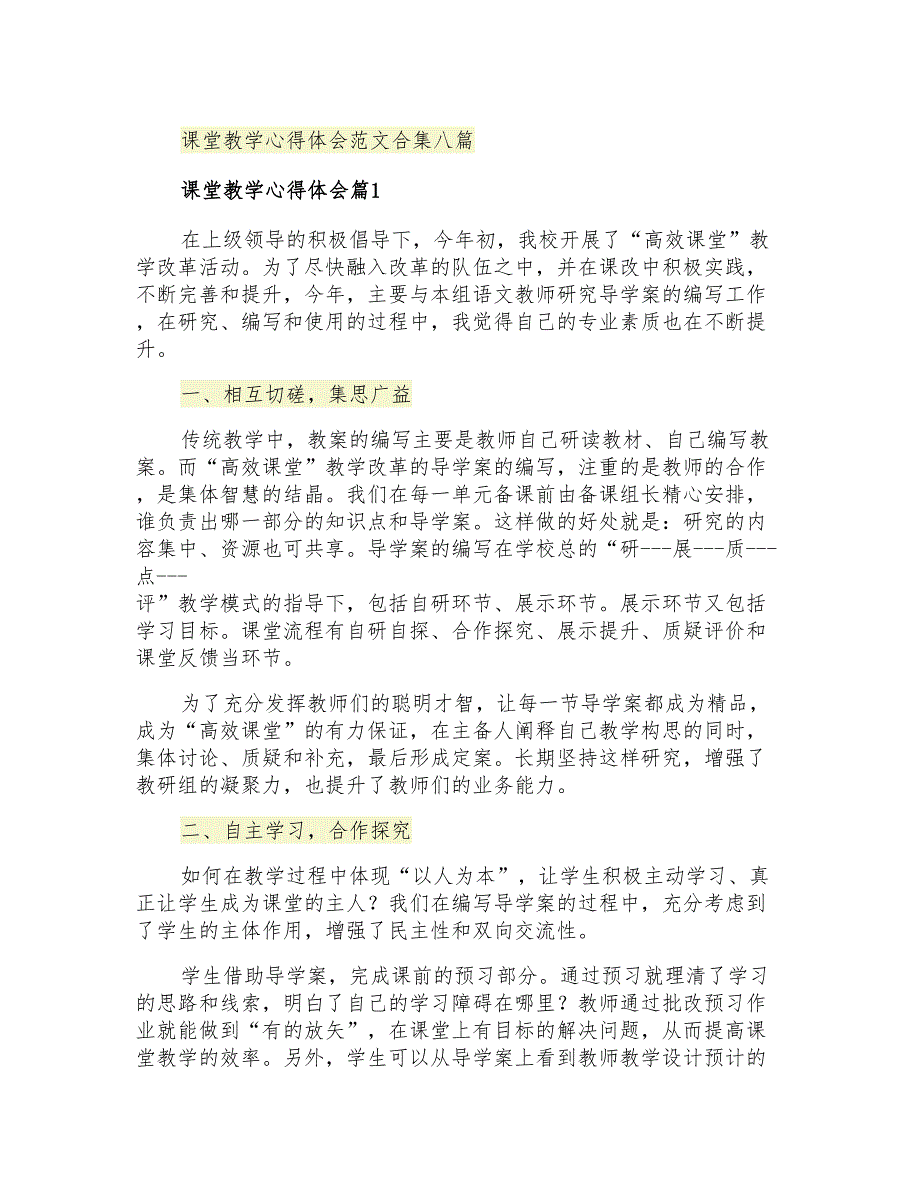 课堂教学心得体会范文合集八篇

课堂教学心得体会篇1

在上级领导的积极倡导下，今年初，我校开展了“高效课堂”教学改革活动。为了尽快融入改革的队伍之中，并在课改中积极实践，不断完善和提升，今年，主要与本组语文教师研究导学案的编写工作，在研究、编写和使用的过程中，我觉得自己的专业素质也在不断提升。

一、相互切磋，集思广益

传统教学中，教案的编写主要是教师自己研读教材、自己编写教案。而“高效课堂”教学改革的导学案的编写，注重的是教师的合作，是集体智慧的结晶。我们在每一单元备课前由备课组长精心安排，谁负责出哪一部分的知识点和导学案。这样做的好处就是：研究的内容集中、资源也可共享。导学案的编写在学校总的“研---展---质---点---评”教学模式的指导下，包括自研环节、展示环节。展示环节又包括学习目标。课堂流程有自研自探、合作探究、展示提升、质疑评价和课堂反馈当环节。

为了充分发挥教师们的聪明才智，让每一节导学案都成为精品，成为“高效课堂”的有力保证，在主备人阐释自己教学构思的同时，集体讨论、质疑和补充，最后形成定案。长期坚持这样研究，增强了教研组的凝聚力，也提升了教师们的业务能力。

二、自主学习，合作探究

如何在教学过程中体现“以人为本”，让学生积极主动学习、真正让学生成为课堂的主人？我们在编写导学案的过程中，充分考虑到了学生的主体作用，增强了民主性和双向交流性。

学生借助导学案，完成课前的预习部分。通过预习就理清了学习的思路和线索，明白了自己的学习障碍在哪里？教师通过批改预习作业就能做到“有的放矢”，在课堂上有目标的解决问题，从而提高课堂教学的效率。另外，学生可以从导学案上看到教师教学设计预计的